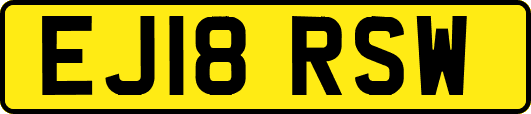 EJ18 RSW